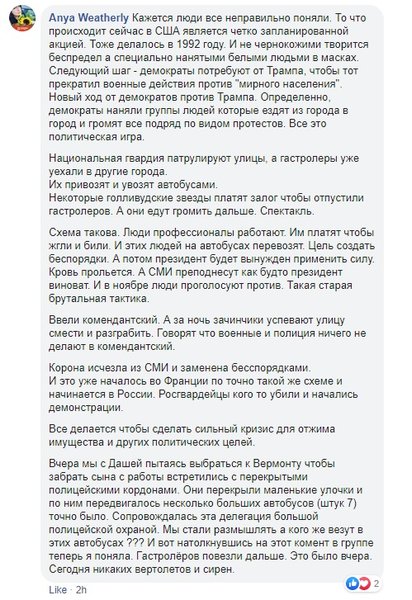 Anya Weatherly Кажется люди все неправильно поняли. То что происходит сейчас в США является четко запланированной акцией. Тоже делалось в 1992 году. И не чернокожими творится беспредел а специально нанятыми белыми людьми в масках. Следующий шаг - демократы потребуют от Трампа, чтобы тот прекратил военные действия против "мирного населения". Новый ход от демократов против Трампа. Определенно, демократы наняли группы людей которые ездят из города в город и громят все подряд по видом протестов. Все это политическая игра.

Национальная гвардия патрулируют улицы, а гастролеры уже уехали в другие города.
Их привозят и увозят автобусами.
Некоторые голливудские звезды платят залог чтобы отпустили гастролеров. А они едут громить дальше. Спектакль.

Схема такова. Люди профессионалы работают. Им платят чтобы жгли и били. И этих людей на автобусах перевозят. Цель создать беспорядки. А потом президент будет вынужден применить силу. Кровь прольется. А СМИ преподнесут как будто президент виноват. И в ноябре люди проголосуют против. Такая старая брутальная тактика.

Ввели комендантский. А за ночь зачинчики успевают улицу смести и разграбить. Говорят что военные и полиция ничего не делают в комендантский.

Корона исчезла из СМИ и заменена бесспорядками.
И это уже началось во Франции по точно такой же схеме и начинается в России. Росгвардейцы кого то убили и начались демонстрации.

Все делается чтобы сделать сильный кризис для отжима имущества и других политических целей.

Вчера мы с Дашей пытаясь выбраться к Вермонту чтобы забрать сына с работы встретились с перекрытыми полицейскими кордонами. Они перекрыли маленькие улочки и по ним передвигалось несколько больших автобусов (штук 7) точно было. Сопровождалась эта делегация большой полицейской охраной. Мы стали размышлять а кого же везут в этих автобусах ??? И вот натолкнувшись на этот комент в группе теперь я поняла. Гастролёров повезли дальше. Это было вчера. Сегодня никаких вертолетов и сирен.

Like · 2h

2